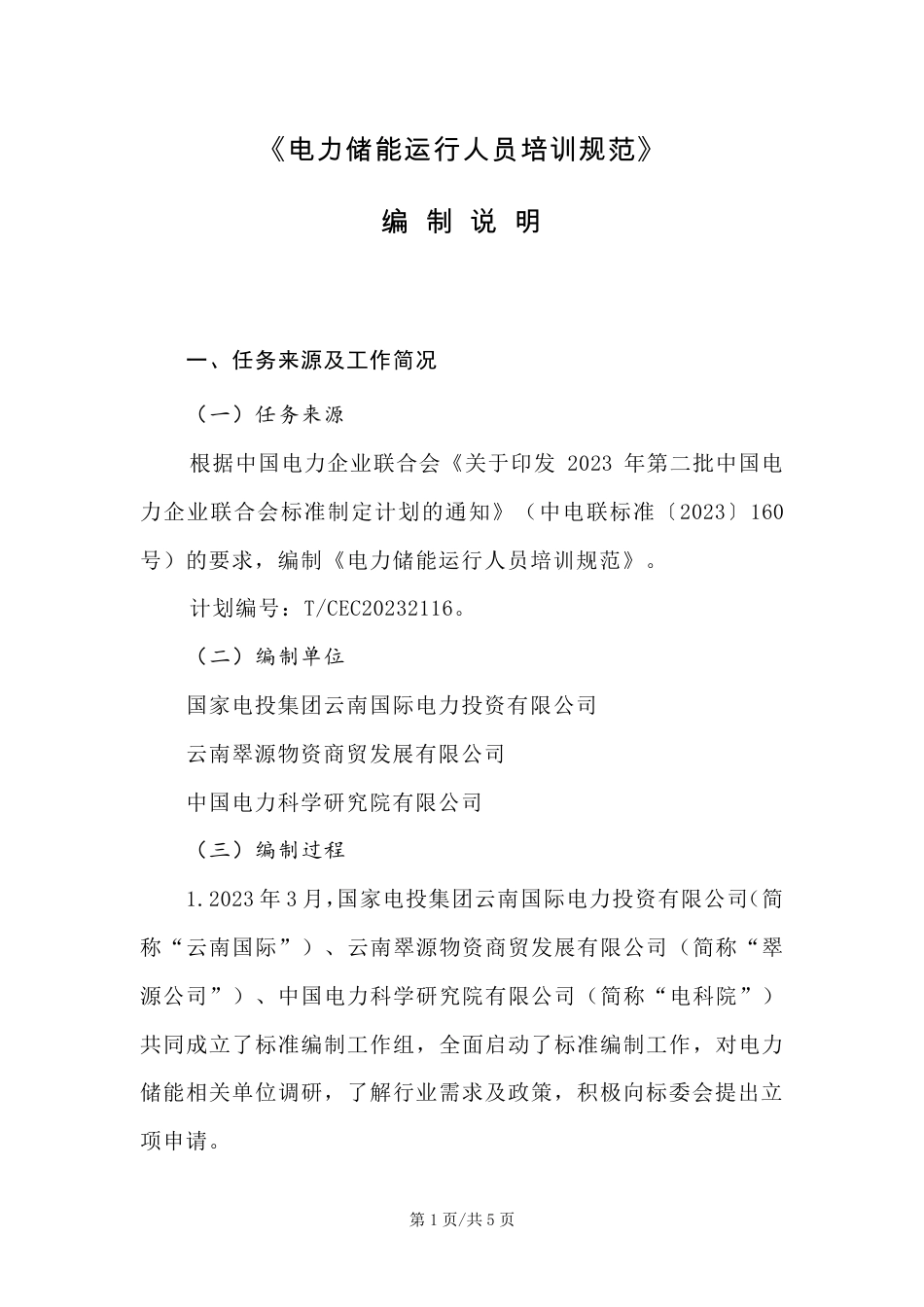 《电力储能运行人员培训规范》

编 制 说 明

一、任务来源及工作简况

（一）任务来源

根据中国电力企业联合会《关于印发 2023 年第二批中国电力企业联合会标准制定计划的通知》（中电联标准〔2023〕160号）的要求，编制《电力储能运行人员培训规范》。

计划编号：T/CEC20232116。

（二）编制单位

国家电投集团云南国际电力投资有限公司

云南翠源物资商贸发展有限公司

中国电力科学研究院有限公司

（三）编制过程

1.2023年3月，国家电投集团云南国际电力投资有限公司（简称“云南国际”）、云南翠源物资商贸发展有限公司（简称“翠源公司”）、中国电力科学研究院有限公司（简称“电科院”）共同成立了标准编制工作组，全面启动了标准编制工作，对电力储能相关单位调研，了解行业需求及政策，积极向标委会提出立项申请。

第 1 页/共 5 页